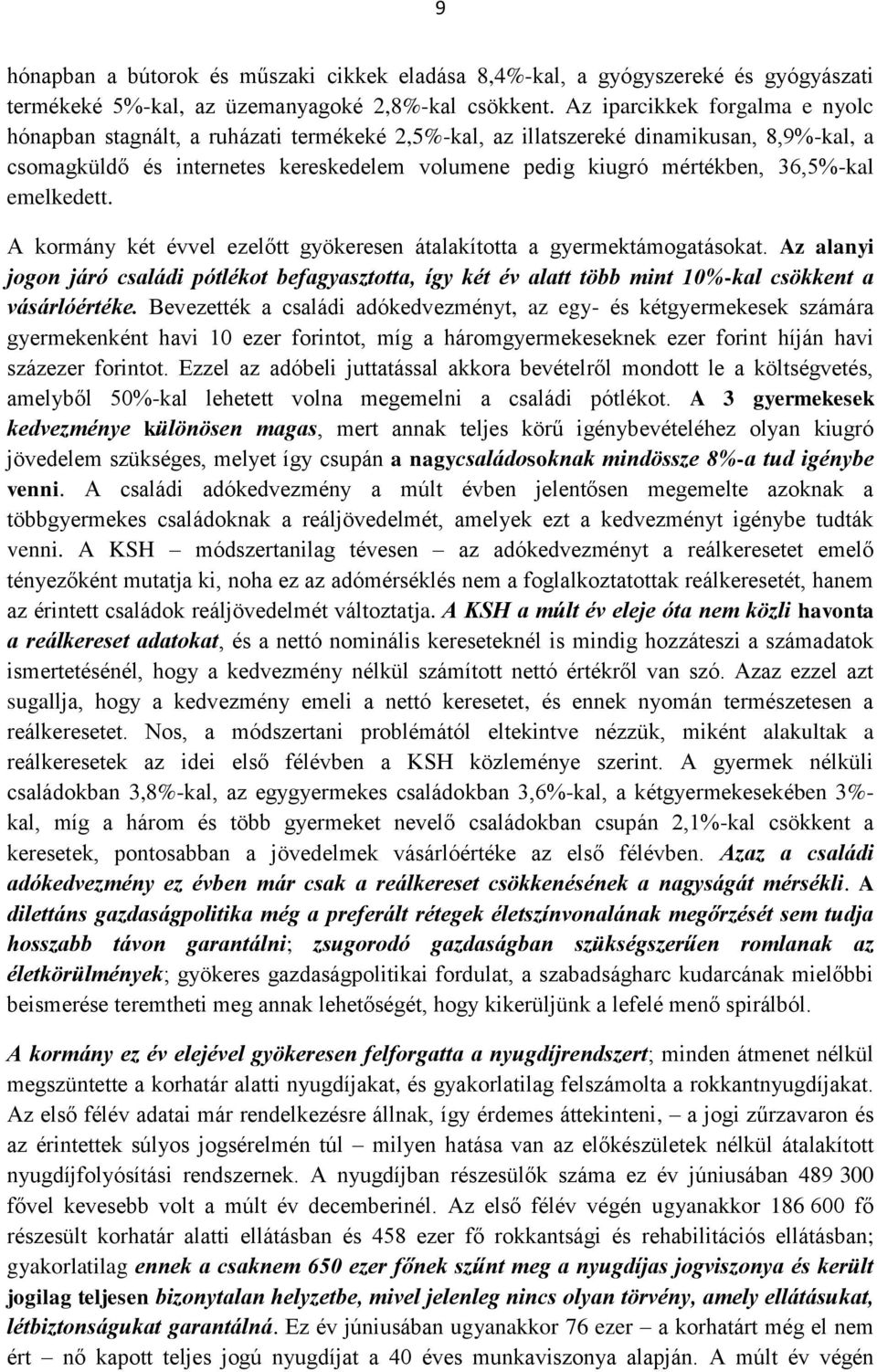 9

hónapban a bútorok és műszaki cikkek eladása 8,4%-kal, a gyógyszereké és gyógyászati termékeké 5%-kal, az üzemanyagoké 2,8%-kal csökkent. Az iparcikkek forgalma e nyolc hónapban stagnált, a ruházati termékeké 2,5%-kal, az illatszereké dinamikusan, 8,9%-kal, a csomagküldő és internetes kereskedelem volumene pedig kiugró mértékben, 36,5%-kal emelkedett.

A kormány két évvel ezelőtt gyökeresen átalakította a gyermektámogatásokat. Az alanyi jogon járó családi pótlékot befagyasztotta, így két év alatt több mint 10%-kal csökkent a vásárlóértéke. Bevezették a családi adókedvezményt, az egy- és kétgyermekesek számára gyermekenként havi 10 ezer forintot, míg a háromgyermekeseknek ezer forint híján havi százezer forintot. Ezzel az adóbeli juttatással akkora bevételről mondott le a költségvetés, amelyből 50%-kal lehetett volna megemelni a családi pótlékot. A 3 gyermekesek kedvezménye különösen magas, mert annak teljes körű igénybevételéhez olyan kiugró jövedelem szükséges, melyet így csupán a nagycsaládosoknak mindössze 8%-a tud igénybe venni. A családi adókedvezmény a múlt évben jelentősen megemelte azoknak a többgyermekes családoknak a reáljövedelmét, amelyek ezt a kedvezményt igénybe tudták venni. A KSH – módszertanilag tévesen – az adókedvezményt a reálkeresetet emelő tényezőként mutatja ki, noha ez az adómérséklés nem a foglalkoztatottak reálkeresetét, hanem az érintett családok reáljövedelmét változtatja. A KSH a múlt év eleje óta nem közli havonta a reálkereset adatokat, és a nettó nominális kereseteknél is mindig hozzáteszi a számadatok ismertetésénél, hogy a kedvezmény nélkül számított nettó értékről van szó. Azaz ezzel azt sugallja, hogy a kedvezmény emeli a nettó keresetet, és ennek nyomán természetesen a reálkeresetet. Nos, a módszertani problémától eltekintve nézzük, miként alakultak a reálkeresetek az idei első félévben a KSH közleménye szerint. A gyermek nélküli családokban 3,8%-kal, az egygyermekes családokban 3,6%-kal, a kétgyermekesekében 3%-kal, míg a három és több gyermeket nevelő családokban csupán 2,1%-kal csökkent a keresetek, pontosabban a jövedelmek vásárlóértéke az első félévben. Azaz a családi adókedvezmény ez évben már csak a reálkereset csökkenésének a nagyságát mérsékli. A dilettáns gazdaságpolitika még a preferált rétegek életszínvonalának megőrzését sem tudja hosszabb távon garantálni; zsugorodó gazdaságban szükségszerűen romlanak az életkörülmények; gyökeres gazdaságpolitikai fordulat, a szabadságharc kudarcának mielőbbi beismerése teremtheti meg annak lehetőségét, hogy kikerüljünk a lefelé menő spirálból.

A kormány ez év elejével gyökeresen felforgatta a nyugdíjrendszert; minden átmenet nélkül megszüntette a korhatár alatti nyugdíjakat, és gyakorlatilag felszámolta a rokkantnyugdíjakat. Az első félév adatai már rendelkezésre állnak, így érdemes áttekinteni, – a jogi zűrzavaron és az érintettek súlyos jogsérelmén túl – milyen hatása van az előkészületek nélkül átalakított nyugdíjfolyósítási rendszernek. A nyugdíjban részesülők száma ez év júniusában 489 300 fővel kevesebb volt a múlt év decemberinél. Az első félév végén ugyanakkor 186 600 fő részesült korhatár alatti ellátásban és 458 ezer fő rokkantsági és rehabilitációs ellátásban; gyakorlatilag ennek a csaknem 650 ezer főnek szűnt meg a nyugdíjas jogviszonya és került jogilag teljesen bizonytalan helyzetbe, mivel jelenleg nincs olyan törvény, amely ellátásukat, létbiztonságukat garantálná. Ez év júniusában ugyanakkor 76 ezer – a korhatárt még el nem ért – nő kapott teljes jogú nyugdíjat a 40 éves munkaviszonya alapján. A múlt év végén